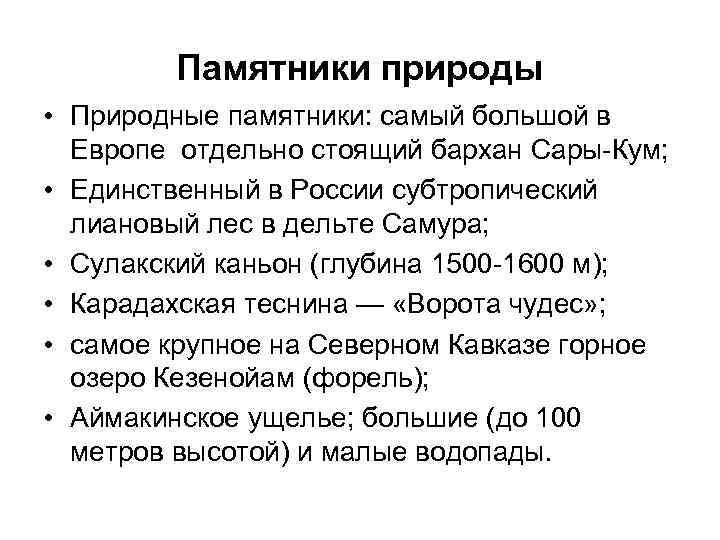 Памятники природы

• Природные памятники: самый большой в Европе  отдельно стоящий бархан Сары-Кум;
• Единственный в России субтропический лиановый лес в дельте Самура;
• Сулакский каньон (глубина 1500-1600 м);
• Карадахская теснина — «Ворота чудес»;
• самое крупное на Северном Кавказе горное озеро Кезенойам (форель);
• Аймакинское ущелье; большие (до 100 метров высотой) и малые водопады.